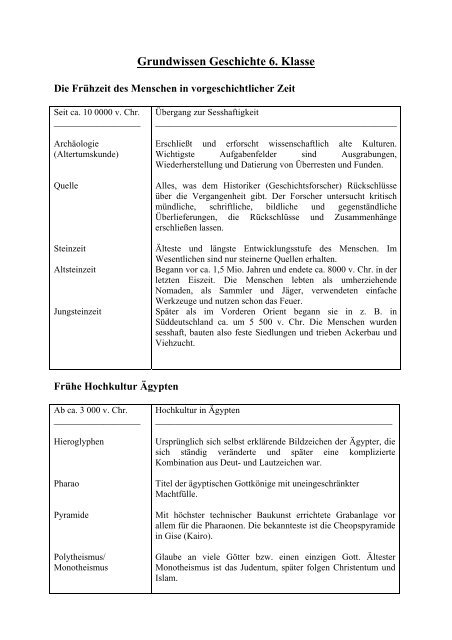 Grundwissen Geschichte 6. Klasse

Die Frühzeit des Menschen in vorgeschichtlicher Zeit

| Seit ca. 10 0000 v. Chr. | Übergang zur Sesshaftigkeit |
|---|---|
| Archäologie (Altertumskunde) | Erschließt und erforscht wissenschaftlich alte Kulturen. Wichtigste Aufgabenfelder sind Ausgrabungen, Wiederherstellung und Datierung von Überresten und Funden. |
| Quelle | Alles, was dem Historiker (Geschichtsforscher) Rückschlüsse über die Vergangenheit gibt. Der Forscher untersucht kritisch mündliche, schriftliche, bildliche und gegenständliche Überlieferungen, die Rückschlüsse und Zusammenhänge erschließen lassen. |
| Steinzeit | Älteste und längste Entwicklungsstufe des Menschen. Im Wesentlichen sind nur steinerne Quellen erhalten. |
| Altsteinzeit | Begann vor ca. 1,5 Mio. Jahren und endete ca. 8000 v. Chr. in der letzten Eiszeit. Die Menschen lebten als umherziehende Nomaden, als Sammler und Jäger, verwendeten einfache Werkzeuge und nutzen schon das Feuer. |
| Jungsteinzeit | Später als im Vorderen Orient begann sie in z. B. in Süddeutschland ca. um 5 500 v. Chr. Die Menschen wurden sesshaft, bauten also feste Siedlungen und trieben Ackerbau und Viehzucht. |

Frühe Hochkultur Ägypten

| Ab ca. 3 000 v. Chr. | Hochkultur in Ägypten |
|---|---|
| Hieroglyphen | Ursprünglich sich selbst erklärende Bildzeichen der Ägypter, die sich ständig veränderte und später eine komplizierte Kombination aus Deut- und Lautzeichen war. |
| Pharao | Titel der ägyptischen Gottkönige mit uneingeschränkter Machtfülle. |
| Pyramide | Mit höchster technischer Baukunst errichtete Grabanlage vor allem für die Pharaonen. Die bekannteste ist die Cheopspyramide in Gise (Kairo). |
| Polytheismus/ Monotheismus | Glaube an viele Götter bzw. einen einzigen Gott. Ältester Monotheismus ist das Judentum, später folgen Christentum und Islam. |